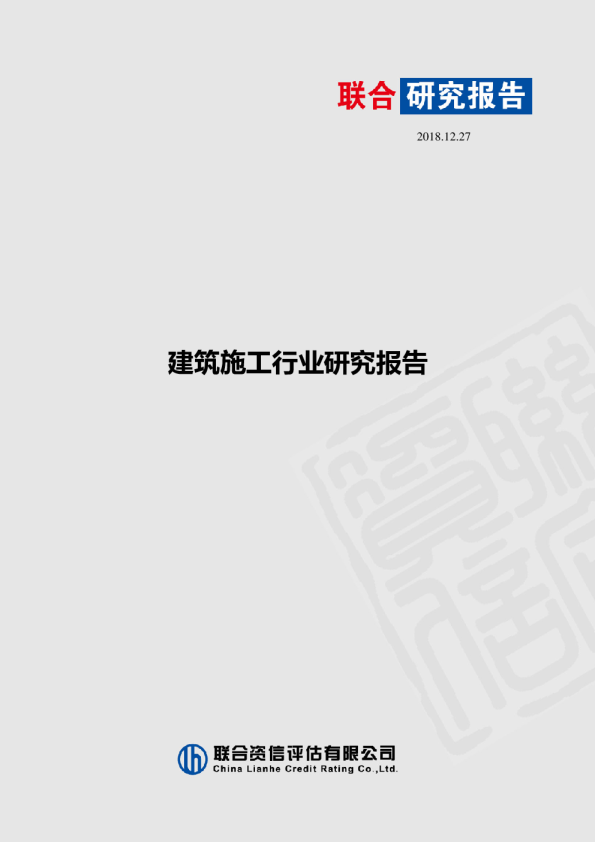 联合 研究报告

2018.12.27

建筑施工行业研究报告

联合资信评估有限公司
China Lianhe Credit Rating Co.,Ltd.